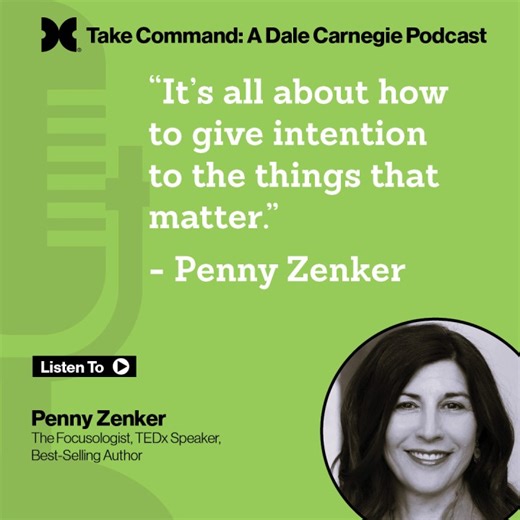 Take Command: A Dale Carnegie Podcast

“It’s all about how to give intention to the things that matter.”

- Penny Zenker

Listen To

Penny Zenker
The Focusologist, TEDx Speaker, Best-Selling Author